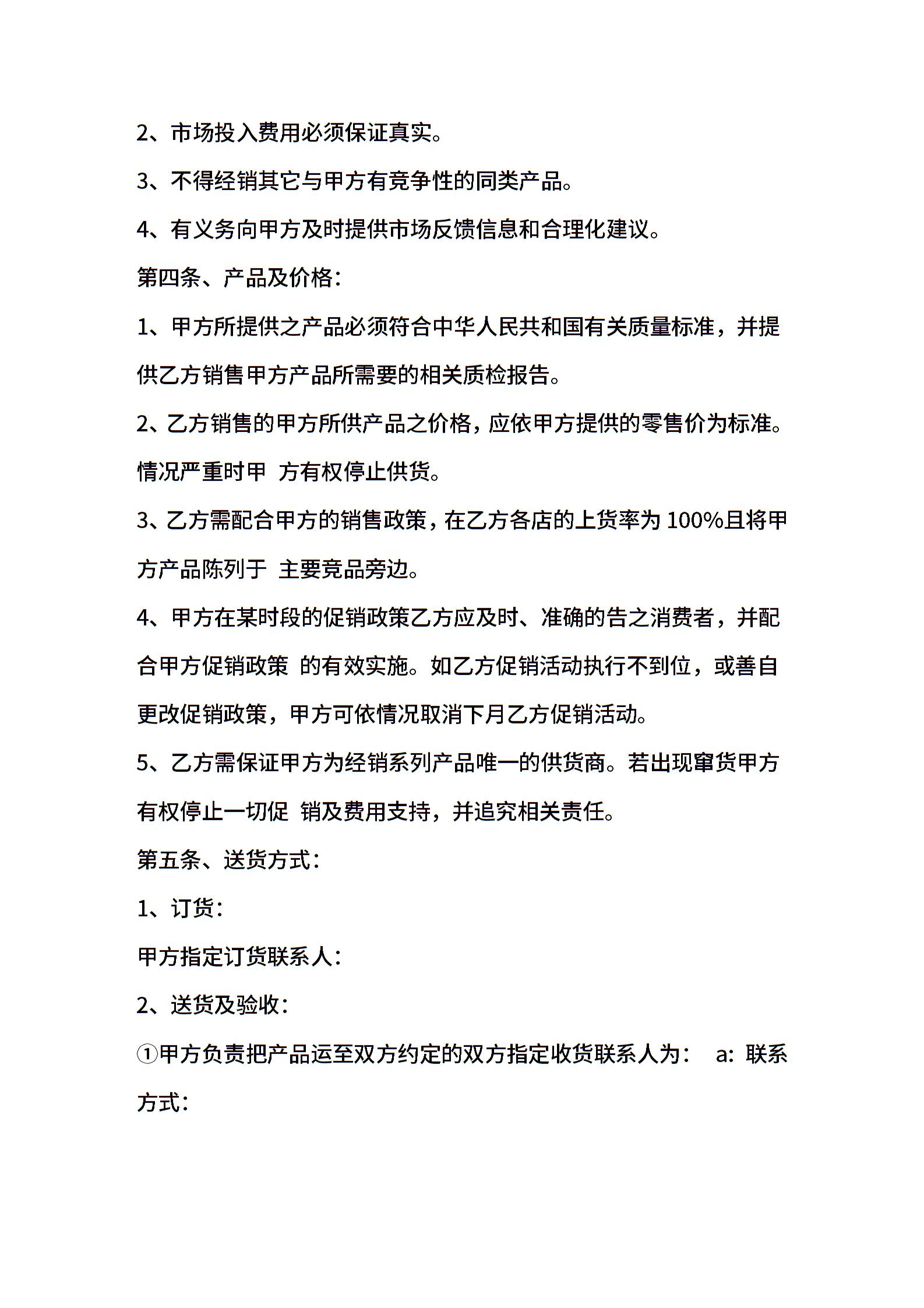 2、市场投入费用必须保证真实。

3、不得经销其它与甲方有竞争性的同类产品。

4、有义务向甲方及时提供市场反馈信息和合理化建议。

第四条、产品及价格：

1、甲方所提供之产品必须符合中华人民共和国有关质量标准，并提供乙方销售甲方产品所需要的相关质检报告。

2、乙方销售的甲方所供产品之价格，应依甲方提供的零售价为标准。情况严重时甲 方有权停止供货。

3、乙方需配合甲方的销售政策，在乙方各店的上货率为 100%且将甲方产品陈列于 主要竞品旁边。

4、甲方在某时段的促销政策乙方应及时、准确的告之消费者，并配合甲方促销政策 的有效实施。如乙方促销活动执行不到位，或善自更改促销政策，甲方可依情况取消下月乙方促销活动。

5、乙方需保证甲方为经销系列产品唯一的供货商。若出现窜货甲方有权停止一切促 销及费用支持，并追究相关责任。

第五条、送货方式：

1、订货：

甲方指定订货联系人：

2、送货及验收：

①甲方负责把产品运至双方约定的双方指定收货联系人为： a：联系方式：